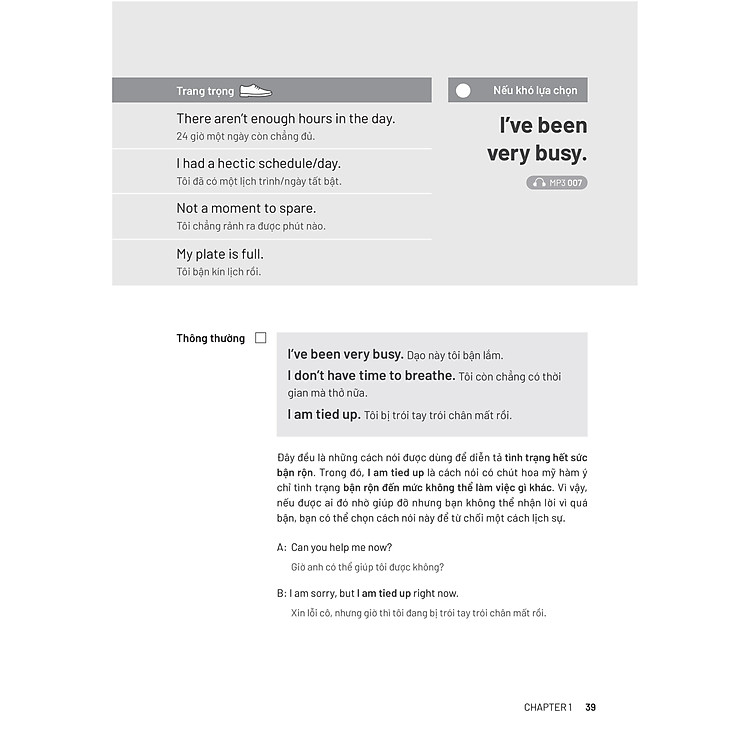 Trang trọng

There aren't enough hours in the day.
24 giờ một ngày còn chẳng đủ.

I had a hectic schedule/day.
Tôi đã có một lịch trình/ngày tất bật.

Not a moment to spare.
Tôi chẳng rảnh ra được phút nào.

My plate is full.
Tôi bận kín lịch rồi.

Nếu khó lựa chọn

I've been very busy.

MP3 007

Thông thường

I've been very busy. Dạo này tôi bận lắm.

I don't have time to breathe. Tôi còn chẳng có thời gian mà thở nữa.

I am tied up. Tôi bị trói tay trói chân mất rồi.

Đây đều là những cách nói được dùng để diễn tả tình trạng hết sức bận rộn. Trong đó, I am tied up là cách nói có chút hoa mỹ hàm ý chỉ tình trạng bận rộn đến mức không thể làm việc gì khác. Vì vậy, nếu được ai đó nhờ giúp đỡ nhưng bạn không thể nhận lời vì quá bận, bạn có thể chọn cách nói này để từ chối một cách lịch sự.

A: Can you help me now?
Giờ anh có thể giúp tôi được không?

B: I am sorry, but I am tied up right now.
Xin lỗi cô, nhưng giờ thì tôi đang bị trói tay trói chân mất rồi.

CHAPTER 1 39